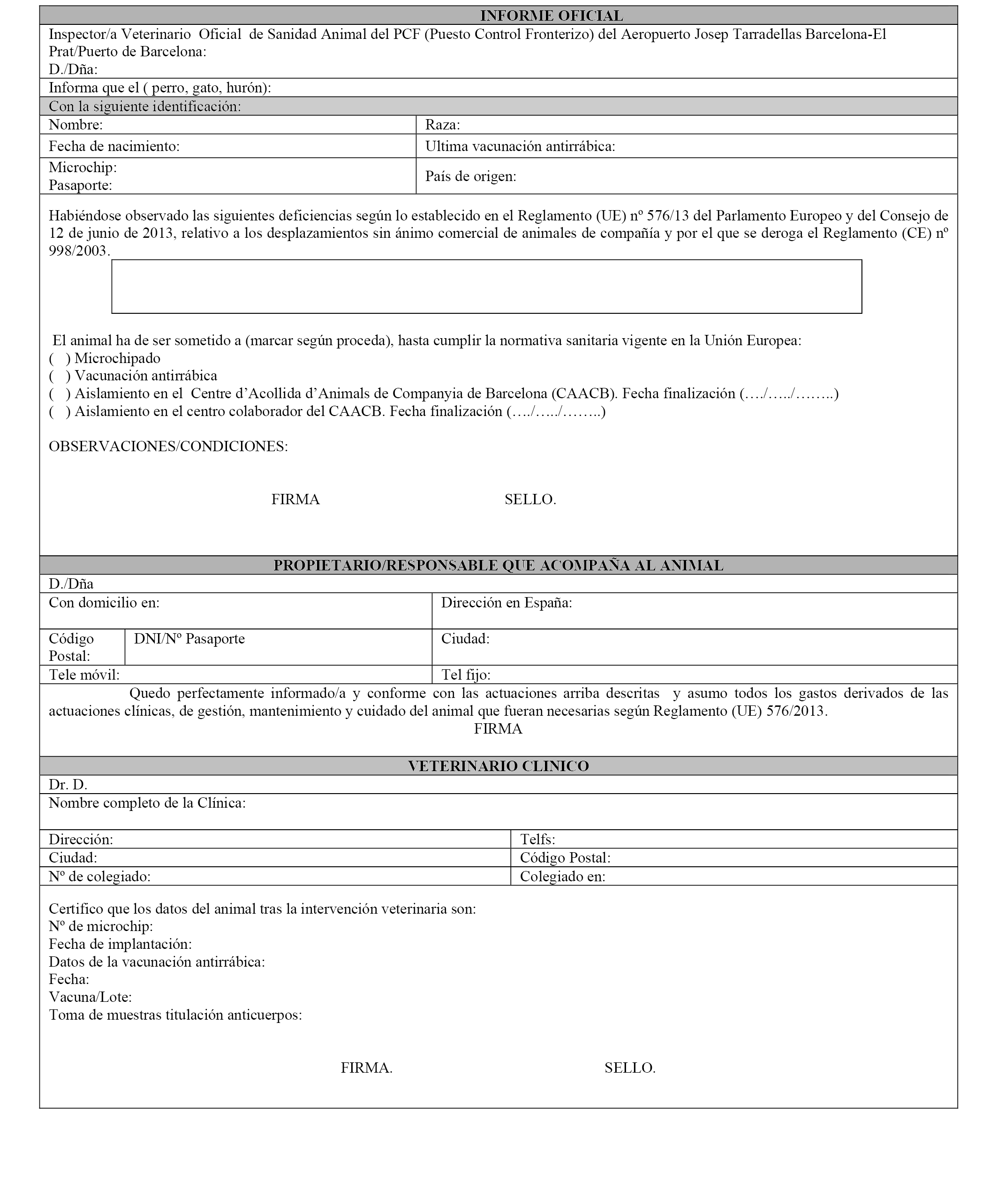 INFORME OFICIAL

Inspector/a Veterinario Oficial de Sanidad Animal del PCF (Puesto Control Fronterizo) del Aeropuerto Josep Tarradellas Barcelona-El Prat/Puerto de Barcelona:
D./Dña:

Informa que el ( perro, gato, hurón):

Con la siguiente identificación:

| Nombre: | Raza: |
|---|---|
| Fecha de nacimiento: | Ultima vacunación antirrábica: |
| Microchip: Pasaporte: | País de origen: |

Habiéndose observado las siguientes deficiencias según lo establecido en el Reglamento (UE) nº 576/13 del Parlamento Europeo y del Consejo de 12 de junio de 2013, relativo a los desplazamientos sin ánimo comercial de animales de compañía y por el que se deroga el Reglamento (CE) nº 998/2003.

El animal ha de ser sometido a (marcar según proceda), hasta cumplir la normativa sanitaria vigente en la Unión Europea:
( ) Microchipado
( ) Vacunación antirrábica
( ) Aislamiento en el Centre d’Acollida d’Animals de Companyia de Barcelona (CAACB). Fecha finalización (…./…../……..)
( ) Aislamiento en el centro colaborador del CAACB. Fecha finalización (…./…../……..)

OBSERVACIONES/CONDICIONES:

FIRMA SELLO.

PROPIETARIO/RESPONSABLE QUE ACOMPAÑA AL ANIMAL

D./Dña

| Con domicilio en: | | Dirección en España: |
|---|---|---|
| Código Postal: | DNI/Nº Pasaporte | Ciudad: |
| Tele móvil: | | Tel fijo: |

Quedo perfectamente informado/a y conforme con las actuaciones arriba descritas y asumo todos los gastos derivados de las actuaciones clínicas, de gestión, mantenimiento y cuidado del animal que fueran necesarias según Reglamento (UE) 576/2013.
FIRMA

VETERINARIO CLINICO

Dr. D.

Nombre completo de la Clínica:

| Dirección: | Telfs: |
|---|---|
| Ciudad: | Código Postal: |
| Nº de colegiado: | Colegiado en: |

Certifico que los datos del animal tras la intervención veterinaria son:
Nº de microchip:
Fecha de implantación:
Datos de la vacunación antirrábica:
Fecha:
Vacuna/Lote:
Toma de muestras titulación anticuerpos:

FIRMA. SELLO.